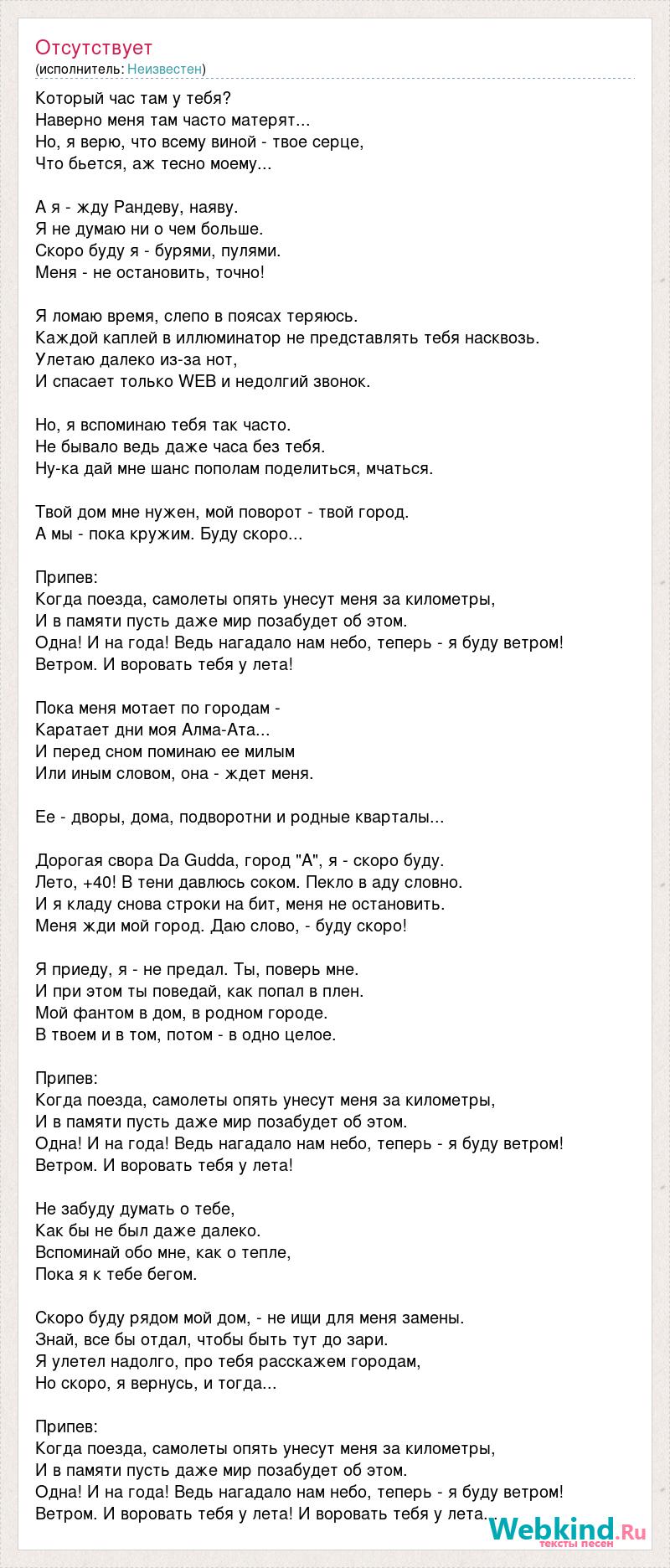 Отсутствует
(исполнитель: Неизвестен)

Который час там у тебя?
Наверно меня там часто матерят...
Но, я верю, что всему виной - твое серце,
Что бьется, аж тесно моему...

А я - жду Рандеву, наяву.
Я не думаю ни о чем больше.
Скоро буду я - бурями, пулями.
Меня - не остановить, точно!

Я ломаю время, слепо в поясах теряюсь.
Каждой каплей в иллюминатор не представлять тебя насквозь.
Улетаю далеко из-за нот,
И спасает только WEB и недолгий звонок.

Но, я вспоминаю тебя так часто.
Не бывало ведь даже часа без тебя.
Ну-ка дай мне шанс пополам поделиться, мчаться.

Твой дом мне нужен, мой поворот - твой город.
А мы - пока кружим. Буду скоро...

Припев:
Когда поезда, самолеты опять унесут меня за километры,
И в памяти пусть даже мир позабудет об этом.
Одна! И на года! Ведь нагадало нам небо, теперь - я буду ветром!
Ветром. И воровать тебя у лета!

Пока меня мотает по городам -
Каратает дни моя Алма-Ата...
И перед сном поминаю ее милым
Или иным словом, она - ждет меня.

Ее - дворы, дома, подворотни и родные кварталы...

Дорогая свора Da Gudda, город "А", я - скоро буду.
Лето, +40! В тени давлюсь соком. Пекло в аду словно.
И я кладу снова строки на бит, меня не остановить.
Меня жди мой город. Даю слово, - буду скоро!

Я приеду, я - не предал. Ты, поверь мне.
И при этом ты поведай, как попал в плен.
Мой фантом в дом, в родном городе.
В твоем и в том, потом - в одно целое.

Припев:
Когда поезда, самолеты опять унесут меня за километры,
И в памяти пусть даже мир позабудет об этом.
Одна! И на года! Ведь нагадало нам небо, теперь - я буду ветром!
Ветром. И воровать тебя у лета!

Не забуду думать о тебе,
Как бы не был даже далеко.
Вспоминай обо мне, как о тепле,
Пока я к тебе бегом.

Скоро буду рядом мой дом, - не ищи для меня замены.
Знай, все бы отдал, чтобы быть тут до зари.
Я улетел надолго, про тебя расскажем городам,
Но скоро, я вернусь, и тогда...

Припев:
Когда поезда, самолеты опять унесут меня за километры,
И в памяти пусть даже мир позабудет об этом.
Одна! И на года! Ведь нагадало нам небо, теперь - я буду ветром!
Ветром. И воровать тебя у лета! И воровать тебя у лета...

Webkind.Ru
тексты песен